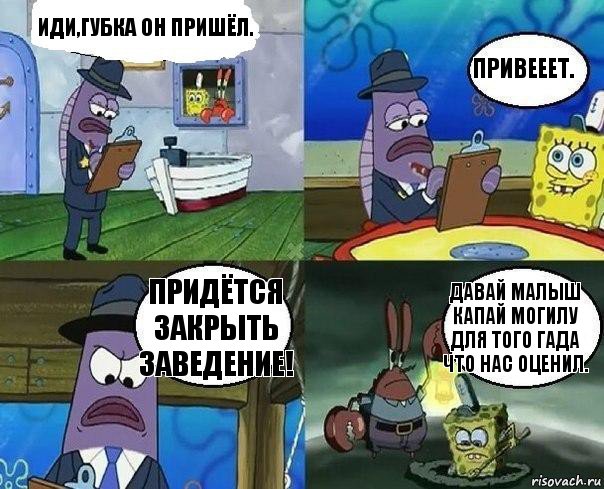 ИДИ,ГУБКА ОН ПРИШЁЛ.

ПРИВЕЕЕТ.

ПРИДЁТСЯ ЗАКРЫТЬ ЗАВЕДЕНИЕ!

ДАВАЙ МАЛЫШ КАПАЙ МОГИЛУ ДЛЯ ТОГО ГАДА ЧТО НАС ОЦЕНИЛ.

risovach.ru